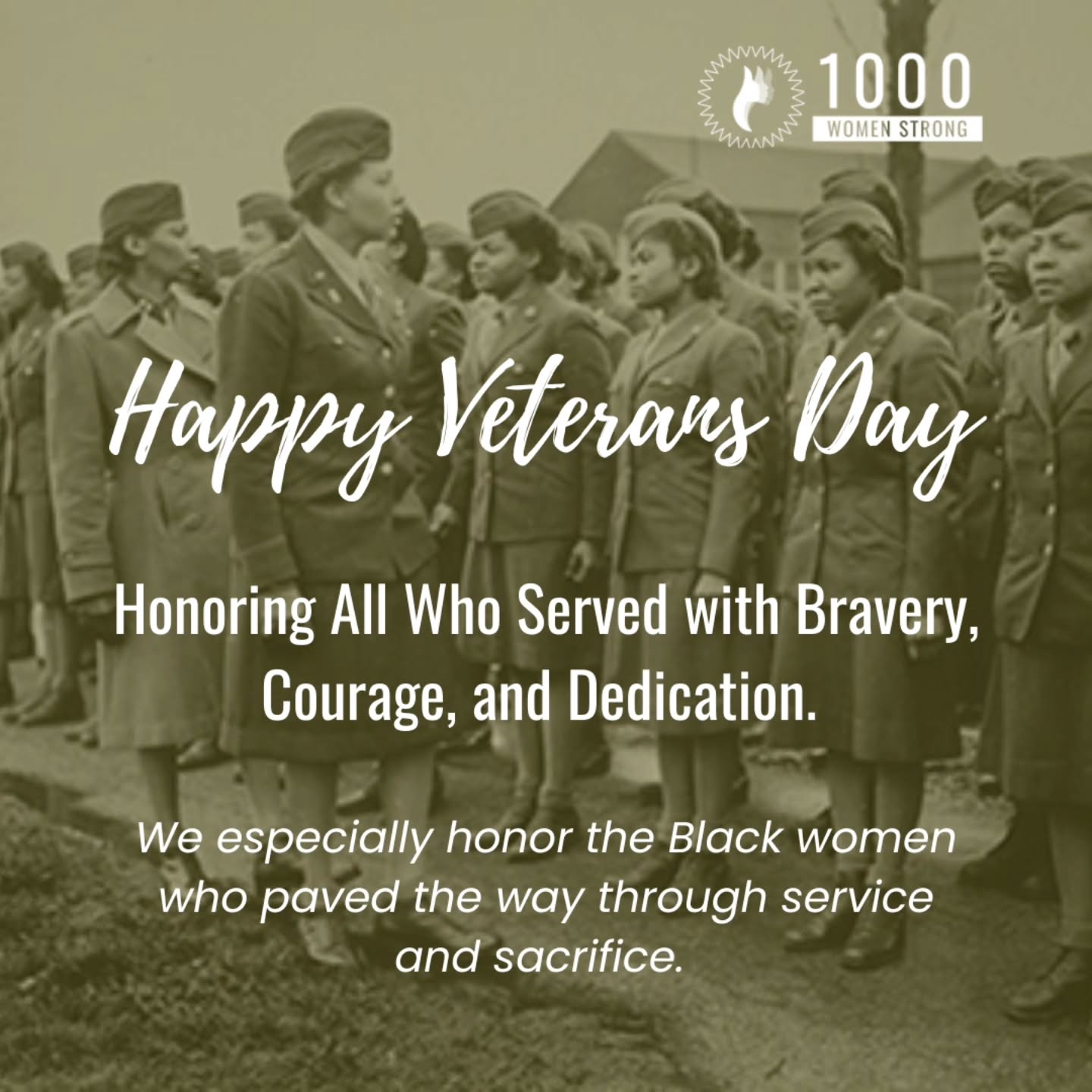 1000
WOMEN STRONG

Happy Veterans Day

Honoring All Who Served with Bravery, Courage, and Dedication.

We especially honor the Black women who paved the way through service and sacrifice.